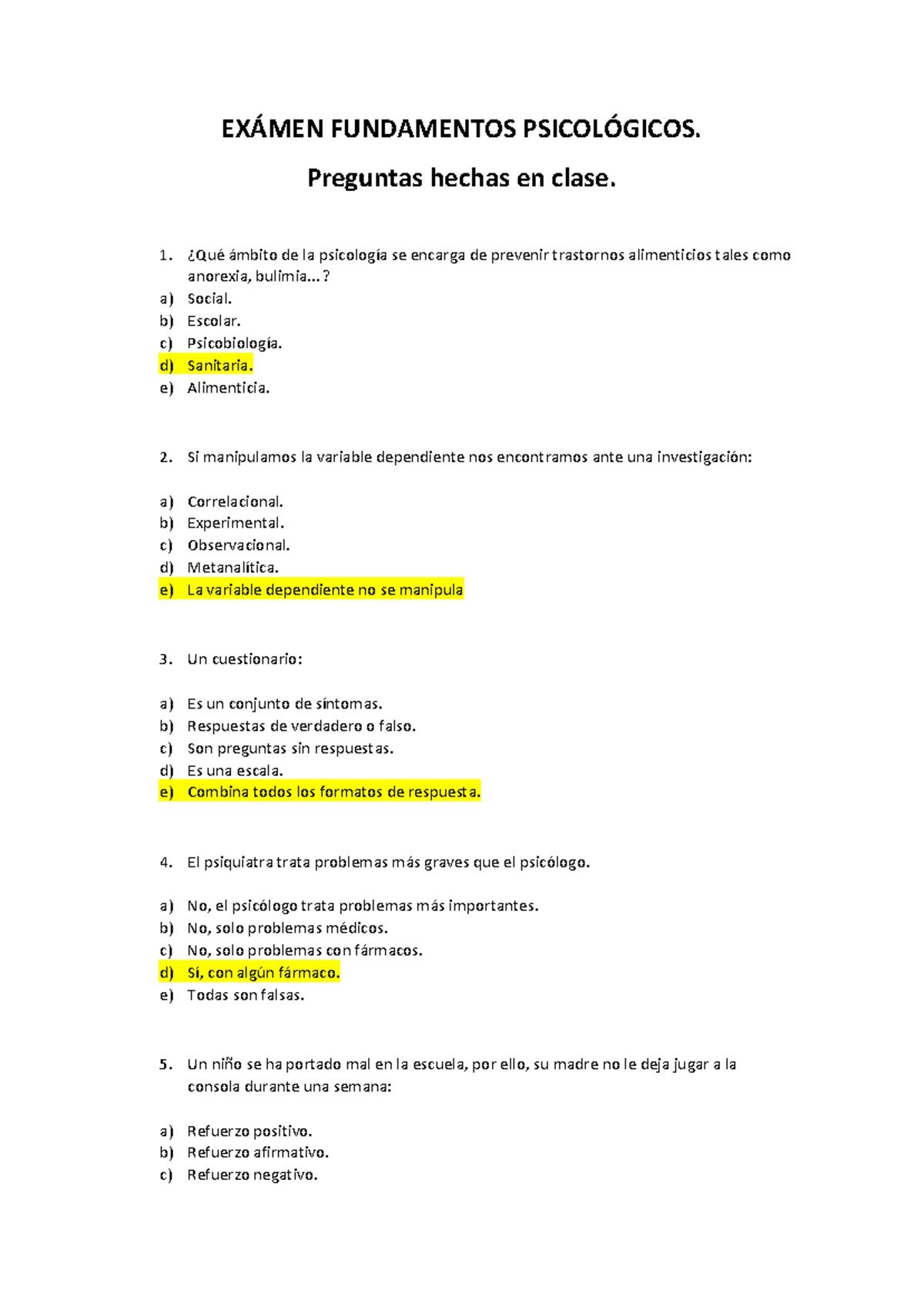 EXÁMEN FUNDAMENTOS PSICOLÓGICOS.

Preguntas hechas en clase.

1. ¿Qué ámbito de la psicología se encarga de prevenir trastornos alimenticios tales como anorexia, bulimia…?
a) Social.
b) Escolar.
c) Psicobiología.
d) Sanitaria.
e) Alimenticia.

2. Si manipulamos la variable dependiente nos encontramos ante una investigación:

a) Correlacional.
b) Experimental.
c) Observacional.
d) Metanalítica.
e) La variable dependiente no se manipula

3. Un cuestionario:

a) Es un conjunto de síntomas.
b) Respuestas de verdadero o falso.
c) Son preguntas sin respuestas.
d) Es una escala.
e) Combina todos los formatos de respuesta.

4. El psiquiatra trata problemas más graves que el psicólogo.

a) No, el psicólogo trata problemas más importantes.
b) No, solo problemas médicos.
c) No, solo problemas con fármacos.
d) Sí, con algún fármaco.
e) Todas son falsas.

5. Un niño se ha portado mal en la escuela, por ello, su madre no le deja jugar a la consola durante una semana:

a) Refuerzo positivo.
b) Refuerzo afirmativo.
c) Refuerzo negativo.